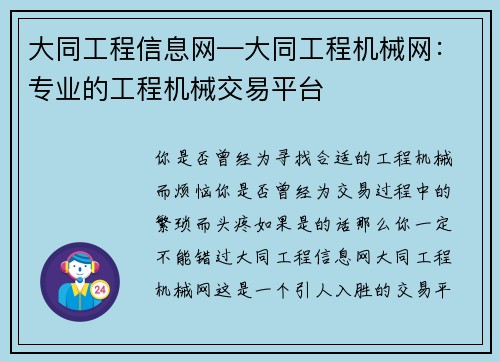 大同工程信息网—大同工程机械网：专业的工程机械交易平台

你是否曾经为寻找合适的工程机械而烦恼你是否曾经为交易过程中的繁琐而头疼如果是的话那么你一定不能错过大同工程信息网大同工程机械网这是一个引人入胜的交易平

24